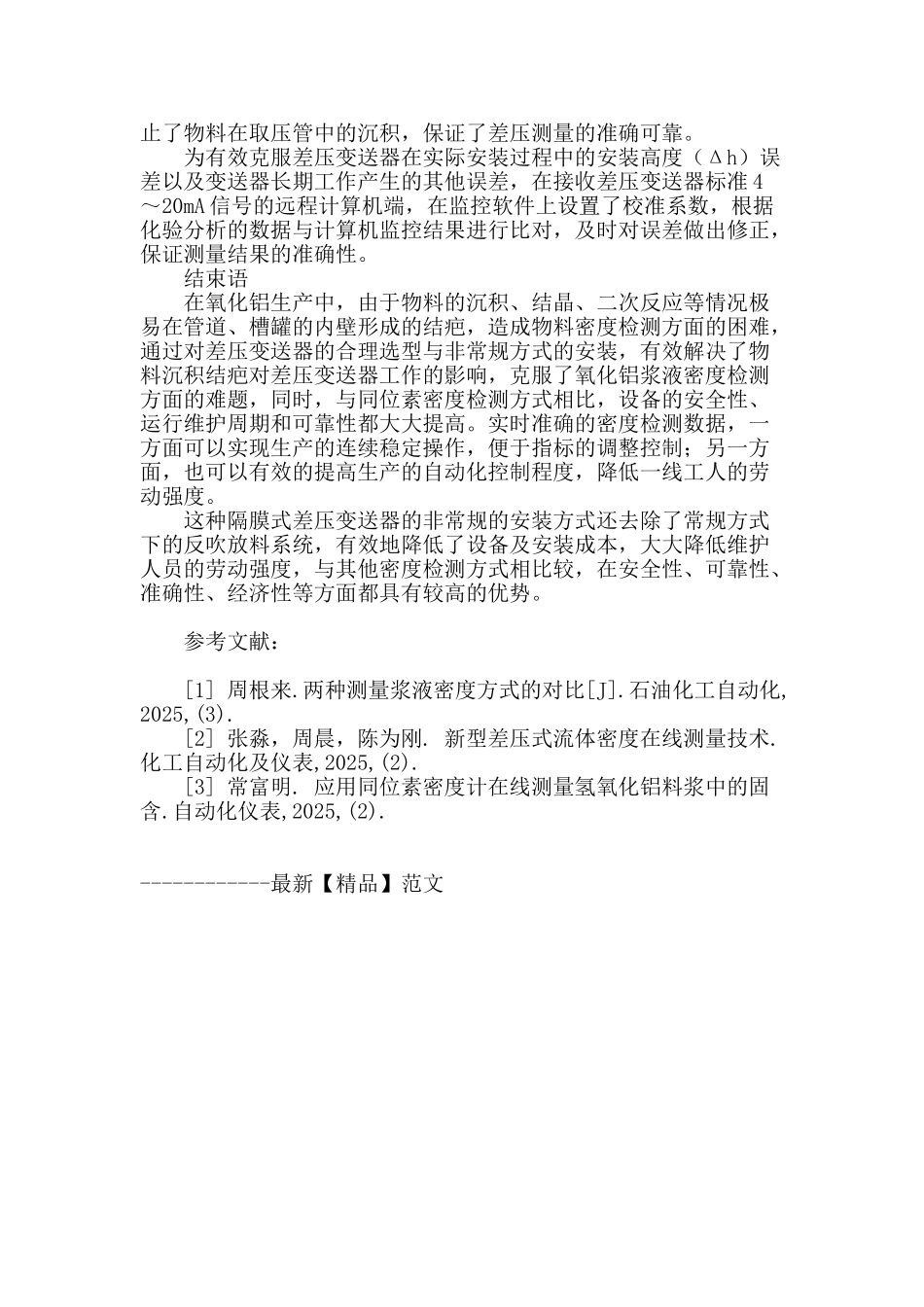 止了物料在取压管中的沉积，保证了差压测量的准确可靠。

为有效克服差压变送器在实际安装过程中的安装高度（Δh）误差以及变送器长期工作产生的其他误差，在接收差压变送器标准4～20mA信号的远程计算机端，在监控软件上设置了校准系数，根据化验分析的数据与计算机监控结果进行比对，及时对误差做出修正，保证测量结果的准确性。

结束语

在氧化铝生产中，由于物料的沉积、结晶、二次反应等情况极易在管道、槽罐的内壁形成的结疤，造成物料密度检测方面的困难，通过对差压变送器的合理选型与非常规方式的安装，有效解决了物料沉积结疤对差压变送器工作的影响，克服了氧化铝浆液密度检测方面的难题，同时，与同位素密度检测方式相比，设备的安全性、运行维护周期和可靠性都大大提高。实时准确的密度检测数据，一方面可以实现生产的连续稳定操作，便于指标的调整控制；另一方面，也可以有效的提高生产的自动化控制程度，降低一线工人的劳动强度。

这种隔膜式差压变送器的非常规的安装方式还去除了常规方式下的反吹放料系统，有效地降低了设备及安装成本，大大降低维护人员的劳动强度，与其他密度检测方式相比较，在安全性、可靠性、准确性、经济性等方面都具有较高的优势。

参考文献：

[1] 周根来.两种测量浆液密度方式的对比[J].石油化工自动化,2025,(3).

[2] 张淼，周晨，陈为刚. 新型差压式流体密度在线测量技术.化工自动化及仪表,2025,(2).

[3] 常富明. 应用同位素密度计在线测量氢氧化铝料浆中的固含.自动化仪表,2025,(2).

------------最新【精品】范文